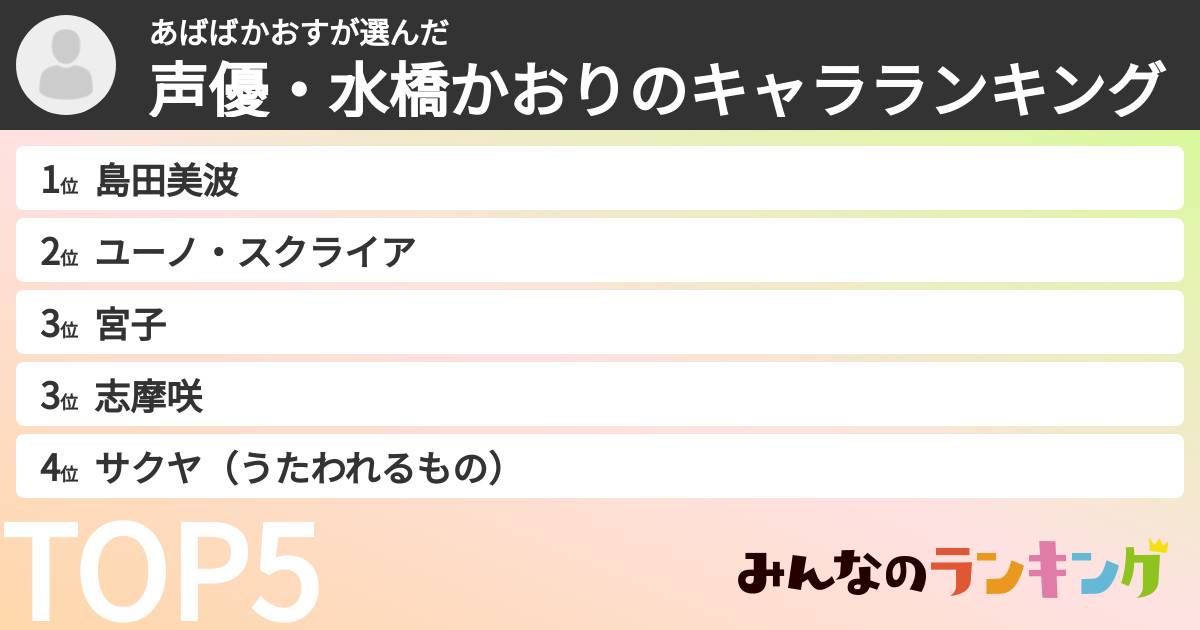 あばばかおすが選んだ
声優・水橋かおりのキャラランキング

1位 島田美波
2位 ユーノ・スクライア
3位 宮子
3位 志摩咲
4位 サクヤ（うたわれるもの）

TOP5

みんなのランキング